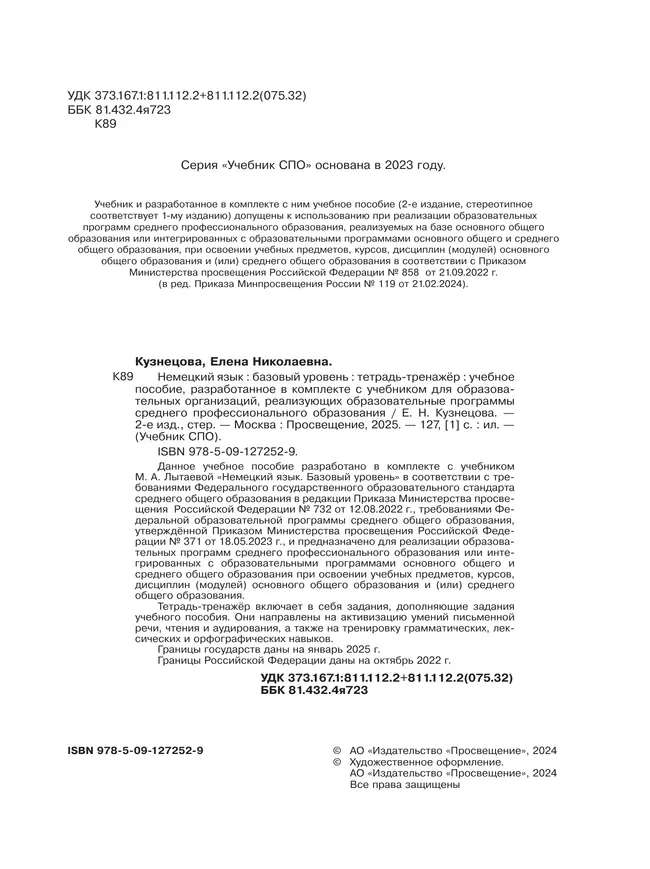 УДК 373.167.1:811.112.2+811.112.2(075.32)
ББК 81.432.4я723
К89

Серия «Учебник СПО» основана в 2023 году.

Учебник и разработанное в комплекте с ним учебное пособие (2-е издание, стереотипное соответствует 1-му изданию) допущены к использованию при реализации образовательных программ среднего профессионального образования, реализуемых на базе основного общего образования или интегрированных с образовательными программами основного общего и среднего общего образования, при освоении учебных предметов, курсов, дисциплин (модулей) основного общего образования и (или) среднего общего образования в соответствии с Приказом Министерства просвещения Российской Федерации № 858 от 21.09.2022 г. (в ред. Приказа Минпросвещения России № 119 от 21.02.2024).

Кузнецова, Елена Николаевна.

К89 Немецкий язык : базовый уровень : тетрадь-тренажёр : учебное пособие, разработанное в комплекте с учебником для образовательных организаций, реализующих образовательные программы среднего профессионального образования / Е. Н. Кузнецова. — 2-е изд., стер. — Москва : Просвещение, 2025. — 127, [1] с. : ил. — (Учебник СПО).

ISBN 978-5-09-127252-9.

Данное учебное пособие разработано в комплекте с учебником М. А. Лытаевой «Немецкий язык. Базовый уровень» в соответствии с требованиями Федерального государственного образовательного стандарта среднего общего образования в редакции Приказа Министерства просвещения Российской Федерации № 732 от 12.08.2022 г., требованиями Федеральной образовательной программы среднего общего образования, утверждённой Приказом Министерства просвещения Российской Федерации № 371 от 18.05.2023 г., и предназначено для реализации образовательных программ среднего профессионального образования или интегрированных с образовательными программами основного общего и среднего общего образования при освоении учебных предметов, курсов, дисциплин (модулей) основного общего образования и (или) среднего общего образования.

Тетрадь-тренажёр включает в себя задания, дополняющие задания учебного пособия. Они направлены на активизацию умений письменной речи, чтения и аудирования, а также на тренировку грамматических, лексических и орфографических навыков.

Границы государств даны на январь 2025 г.

Границы Российской Федерации даны на октябрь 2022 г.

УДК 373.167.1:811.112.2+811.112.2(075.32)
ББК 81.432.4я723

ISBN 978-5-09-127252-9

© АО «Издательство «Просвещение», 2024
© Художественное оформление. АО «Издательство «Просвещение», 2024
Все права защищены